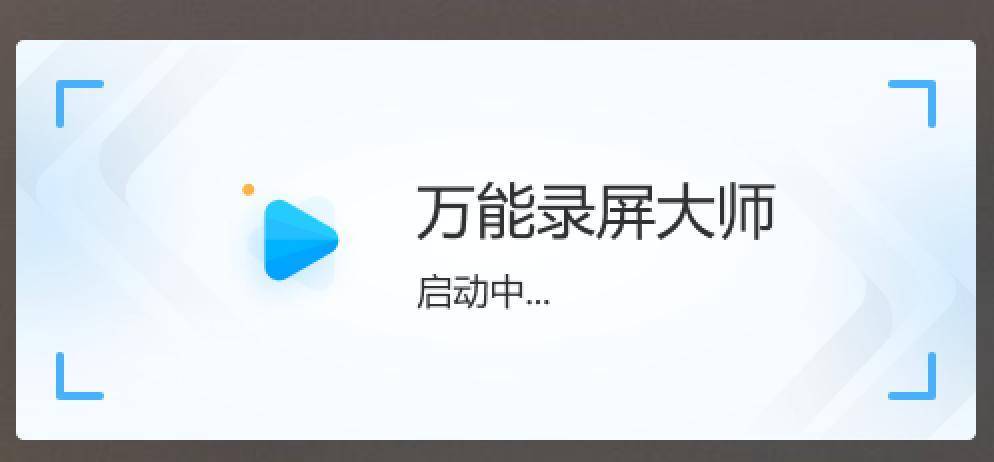 万能录屏大师

启动中...